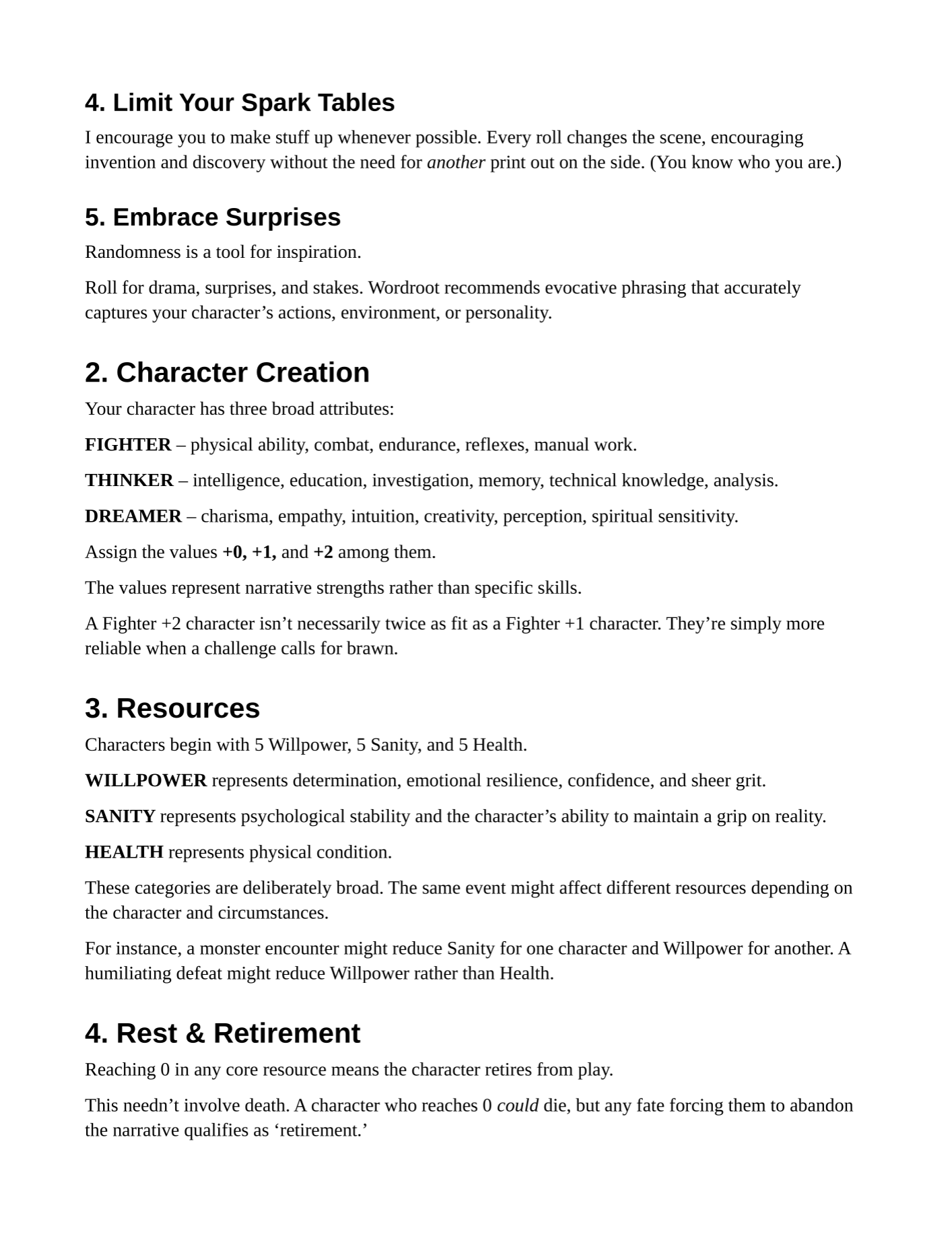 4. Limit Your Spark Tables

I encourage you to make stuff up whenever possible. Every roll changes the scene, encouraging invention and discovery without the need for another print out on the side. (You know who you are.)

5. Embrace Surprises

Randomness is a tool for inspiration.

Roll for drama, surprises, and stakes. Wordroot recommends evocative phrasing that accurately captures your character’s actions, environment, or personality.

2. Character Creation

Your character has three broad attributes:

FIGHTER – physical ability, combat, endurance, reflexes, manual work.

THINKER – intelligence, education, investigation, memory, technical knowledge, analysis.

DREAMER – charisma, empathy, intuition, creativity, perception, spiritual sensitivity.

Assign the values +0, +1, and +2 among them.

The values represent narrative strengths rather than specific skills.

A Fighter +2 character isn’t necessarily twice as fit as a Fighter +1 character. They’re simply more reliable when a challenge calls for brawn.

3. Resources

Characters begin with 5 Willpower, 5 Sanity, and 5 Health.

WILLPOWER represents determination, emotional resilience, confidence, and sheer grit.

SANITY represents psychological stability and the character’s ability to maintain a grip on reality.

HEALTH represents physical condition.

These categories are deliberately broad. The same event might affect different resources depending on the character and circumstances.

For instance, a monster encounter might reduce Sanity for one character and Willpower for another. A humiliating defeat might reduce Willpower rather than Health.

4. Rest & Retirement

Reaching 0 in any core resource means the character retires from play.

This needn’t involve death. A character who reaches 0 could die, but any fate forcing them to abandon the narrative qualifies as ‘retirement.’